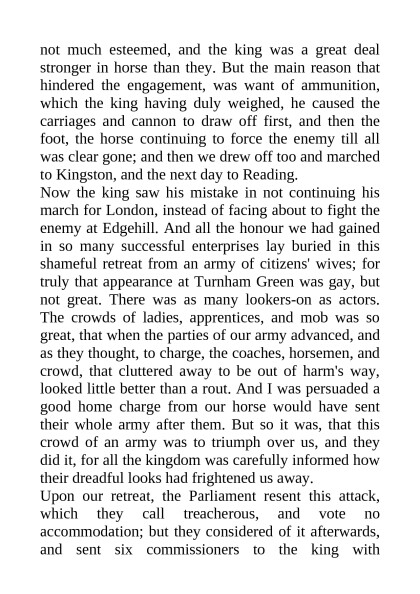 not much esteemed, and the king was a great deal stronger in horse than they. But the main reason that hindered the engagement, was want of ammunition, which the king having duly weighed, he caused the carriages and cannon to draw off first, and then the foot, the horse continuing to force the enemy till all was clear gone; and then we drew off too and marched to Kingston, and the next day to Reading.
Now the king saw his mistake in not continuing his march for London, instead of facing about to fight the enemy at Edgehill. And all the honour we had gained in so many successful enterprises lay buried in this shameful retreat from an army of citizens' wives; for truly that appearance at Turnham Green was gay, but not great. There was as many lookers-on as actors. The crowds of ladies, apprentices, and mob was so great, that when the parties of our army advanced, and as they thought, to charge, the coaches, horsemen, and crowd, that cluttered away to be out of harm's way, looked little better than a rout. And I was persuaded a good home charge from our horse would have sent their whole army after them. But so it was, that this crowd of an army was to triumph over us, and they did it, for all the kingdom was carefully informed how their dreadful looks had frightened us away.
Upon our retreat, the Parliament resent this attack, which they call treacherous, and vote no accommodation; but they considered of it afterwards, and sent six commissioners to the king with